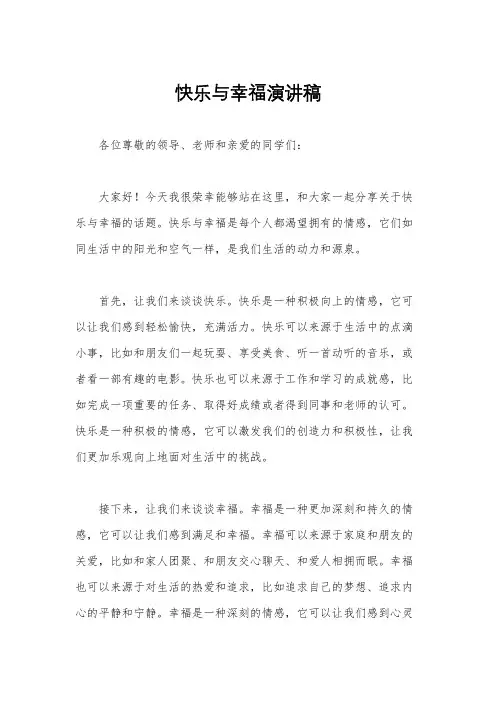 快乐与幸福演讲稿

各位尊敬的领导、老师和亲爱的同学们：

大家好！今天我很荣幸能够站在这里，和大家一起分享关于快乐与幸福的话题。快乐与幸福是每个人都渴望拥有的情感，它们如同生活中的阳光和空气一样，是我们生活的动力和源泉。

首先，让我们来谈谈快乐。快乐是一种积极向上的情感，它可以让我们感到轻松愉快，充满活力。快乐可以来源于生活中的点滴小事，比如和朋友们一起玩耍、享受美食、听一首动听的音乐，或者看一部有趣的电影。快乐也可以来源于工作和学习的成就感，比如完成一项重要的任务、取得好成绩或者得到同事和老师的认可。快乐是一种积极的情感，它可以激发我们的创造力和积极性，让我们更加乐观向上地面对生活中的挑战。

接下来，让我们来谈谈幸福。幸福是一种更加深刻和持久的情感，它可以让我们感到满足和幸福。幸福可以来源于家庭和朋友的关爱，比如和家人团聚、和朋友交心聊天、和爱人相拥而眠。幸福也可以来源于对生活的热爱和追求，比如追求自己的梦想、追求内心的平静和宁静。幸福是一种深刻的情感，它可以让我们感到心灵